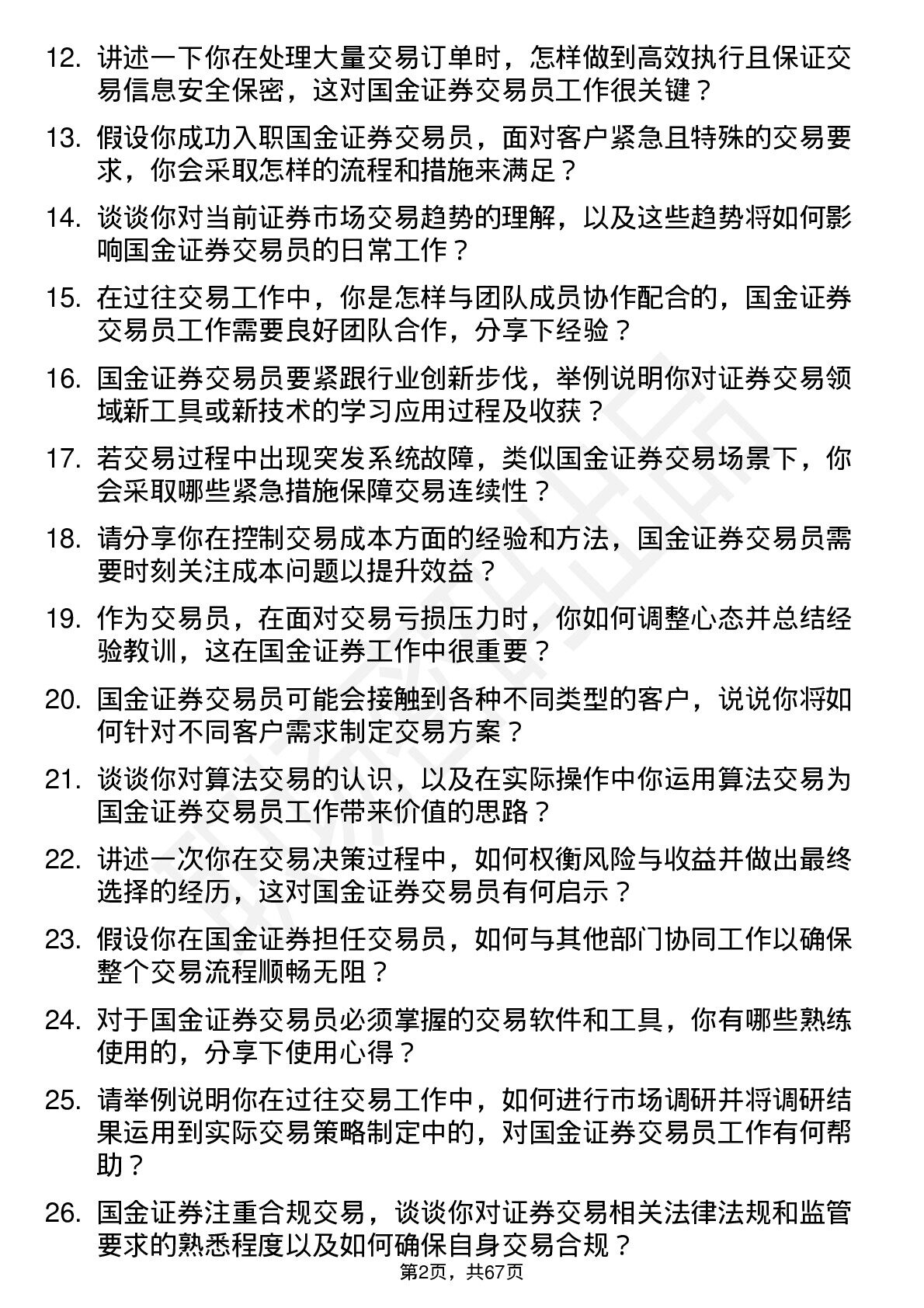 12. 讲述一下你在处理大量交易订单时，怎样做到高效执行且保证交易信息安全保密，这对国金证券交易员工作很关键？

13. 假设你成功入职国金证券交易员，面对客户紧急且特殊的交易要求，你会采取怎样的流程和措施来满足？

14. 谈谈你对当前证券市场交易趋势的理解，以及这些趋势将如何影响国金证券交易员的日常工作？

15. 在过往交易工作中，你是怎样与团队成员协作配合的，国金证券交易员工作需要良好团队合作，分享下经验？

16. 国金证券交易员要紧跟行业创新步伐，举例说明你对证券交易领域新工具或新技术的学习应用过程及收获？

17. 若交易过程中出现突发系统故障，类似国金证券交易场景下，你会采取哪些紧急措施保障交易连续性？

18. 请分享你在控制交易成本方面的经验和方法，国金证券交易员需要时刻关注成本问题以提升效益？

19. 作为交易员，在面对交易亏损压力时，你如何调整心态并总结经验教训，这在国金证券工作中很重要？

20. 国金证券交易员可能会接触到各种不同类型的客户，说说你将如何针对不同客户需求制定交易方案？

21. 谈谈你对算法交易的认识，以及在实际操作中你运用算法交易为国金证券交易员工作带来价值的思路？

22. 讲述一次你在交易决策过程中，如何权衡风险与收益并做出最终选择的经历，这对国金证券交易员有何启示？

23. 假设你在国金证券担任交易员，如何与其他部门协同工作以确保整个交易流程顺畅无阻？

24. 对于国金证券交易员必须掌握的交易软件和工具，你有哪些熟练使用的，分享下使用心得？

25. 请举例说明你在过往交易工作中，如何进行市场调研并将调研结果运用到实际交易策略制定中的，对国金证券交易员工作有何帮助？

26. 国金证券注重合规交易，谈谈你对证券交易相关法律法规和监管要求的熟悉程度以及如何确保自身交易合规？

第2页，共67页